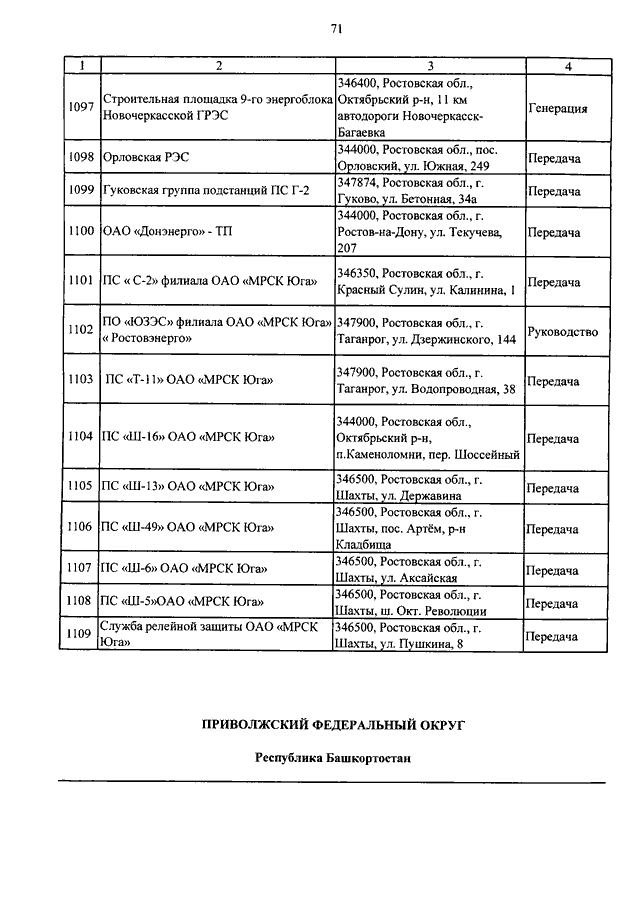 71

| 1 | 2 | 3 | 4 |
|---|---|---|---|
| 1097 | Строительная площадка 9-го энергоблока Новочеркасской ГРЭС | 346400, Ростовская обл., Октябрьский р-н, 11 км автодороги Новочеркасск-Багаевка | Генерация |
| 1098 | Орловская РЭС | 344000, Ростовская обл., пос. Орловский, ул. Южная, 249 | Передача |
| 1099 | Гуковская группа подстанций ПС Г-2 | 347874, Ростовская обл., г. Гуково, ул. Бетонная, 34а | Передача |
| 1100 | ОАО «Донэнерго» - ТП | 344000, Ростовская обл., г. Ростов-на-Дону, ул. Текучева, 207 | Передача |
| 1101 | ПС « С-2» филиала ОАО «МРСК Юга» | 346350, Ростовская обл., г. Красный Сулин, ул. Калинина, 1 | Передача |
| 1102 | ПО «ЮЗЭС» филиала ОАО «МРСК Юга» « Ростовэнерго» | 347900, Ростовская обл., г. Таганрог, ул. Дзержинского, 144 | Руководство |
| 1103 | ПС «Т-11» ОАО «МРСК Юга» | 347900, Ростовская обл., г. Таганрог, ул. Водопроводная, 38 | Передача |
| 1104 | ПС «Ш-16» ОАО «МРСК Юга» | 344000, Ростовская обл., Октябрьский р-н, п.Каменоломни, пер. Шоссейный | Передача |
| 1105 | ПС «Ш-13» ОАО «МРСК Юга» | 346500, Ростовская обл., г. Шахты, ул. Державина | Передача |
| 1106 | ПС «Ш-49» ОАО «МРСК Юга» | 346500, Ростовская обл., г. Шахты, пос. Артём, р-н Кладбища | Передача |
| 1107 | ПС «Ш-6» ОАО «МРСК Юга» | 346500, Ростовская обл., г. Шахты, ул. Аксайская | Передача |
| 1108 | ПС «Ш-5»ОАО «МРСК Юга» | 346500, Ростовская обл., г. Шахты, ш. Окт. Революции | Передача |
| 1109 | Служба релейной защиты ОАО «МРСК Юга» | 346500, Ростовская обл., г. Шахты, ул. Пушкина, 8 | Передача |

ПРИВОЛЖСКИЙ ФЕДЕРАЛЬНЫЙ ОКРУГ

Республика Башкортостан